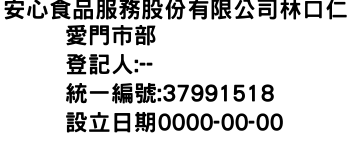 安心食品服務股份有限公司林口仁愛門市部
登記人:--
統一編號:37991518
設立日期0000-00-00